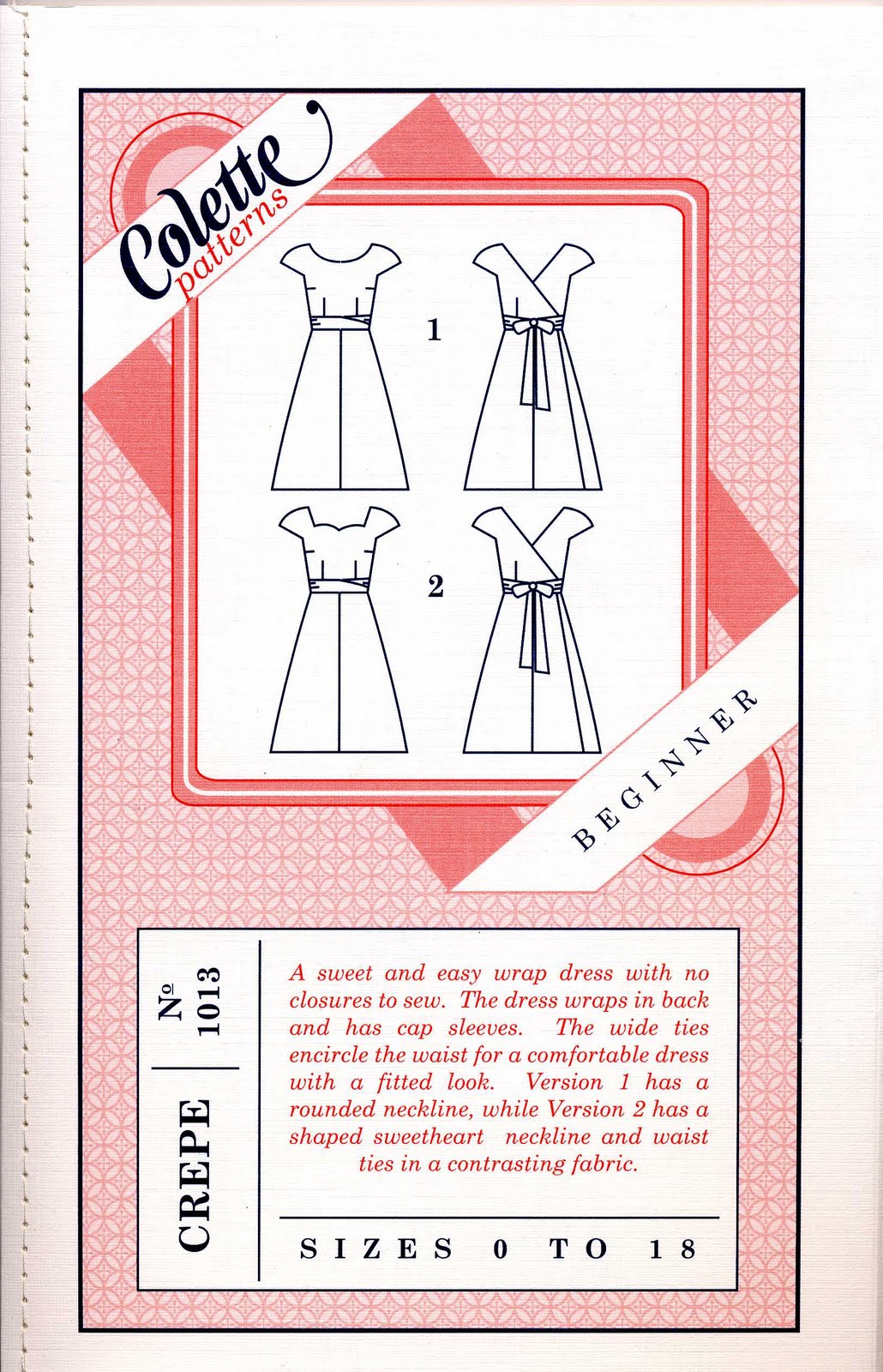 Colette
patterns

1

2

BEGINNER

CREPE

№
1013

A sweet and easy wrap dress with no closures to sew. The dress wraps in back and has cap sleeves. The wide ties encircle the waist for a comfortable dress with a fitted look. Version 1 has a rounded neckline, while Version 2 has a shaped sweetheart neckline and waist ties in a contrasting fabric.

SIZES 0 TO 18